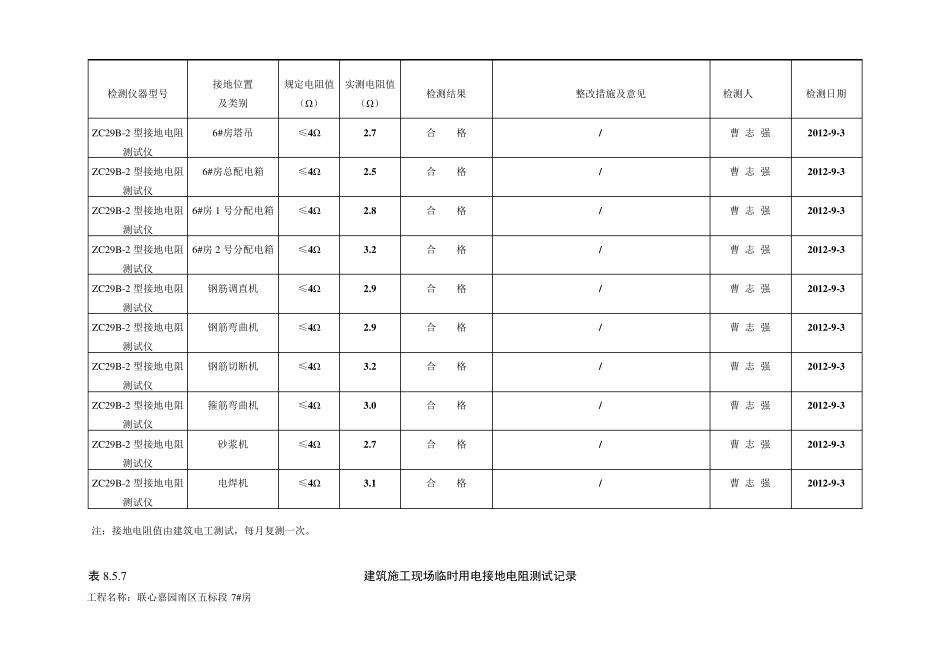 | 检测仪器型号 | 接地位置及类别 | 规定电阻值（Ω） | 实测电阻值（Ω） | 检测结果 | 整改措施及意见 | 检测人 | 检测日期 |
|---|---|---|---|---|---|---|---|
| ZC29B-2 型接地电阻测试仪 | 6#房塔吊 | ≤4Ω | 2.7 | 合 格 | / | 曹 志 强 | 2012-9-3 |
| ZC29B-2 型接地电阻测试仪 | 6#房总配电箱 | ≤4Ω | 2.5 | 合 格 | / | 曹 志 强 | 2012-9-3 |
| ZC29B-2 型接地电阻测试仪 | 6#房 1 号分配电箱 | ≤4Ω | 2.8 | 合 格 | / | 曹 志 强 | 2012-9-3 |
| ZC29B-2 型接地电阻测试仪 | 6#房 2 号分配电箱 | ≤4Ω | 3.2 | 合 格 | / | 曹 志 强 | 2012-9-3 |
| ZC29B-2 型接地电阻测试仪 | 钢筋调直机 | ≤4Ω | 2.9 | 合 格 | / | 曹 志 强 | 2012-9-3 |
| ZC29B-2 型接地电阻测试仪 | 钢筋弯曲机 | ≤4Ω | 2.9 | 合 格 | / | 曹 志 强 | 2012-9-3 |
| ZC29B-2 型接地电阻测试仪 | 钢筋切断机 | ≤4Ω | 3.2 | 合 格 | / | 曹 志 强 | 2012-9-3 |
| ZC29B-2 型接地电阻测试仪 | 箍筋弯曲机 | ≤4Ω | 3.0 | 合 格 | / | 曹 志 强 | 2012-9-3 |
| ZC29B-2 型接地电阻测试仪 | 砂浆机 | ≤4Ω | 2.7 | 合 格 | / | 曹 志 强 | 2012-9-3 |
| ZC29B-2 型接地电阻测试仪 | 电焊机 | ≤4Ω | 3.1 | 合 格 | / | 曹 志 强 | 2012-9-3 |

注：接地电阻值由建筑电工测试，每月复测一次。

表 8.5.7 建筑施工现场临时用电接地电阻测试记录

工程名称：联心嘉园南区五标段 7#房